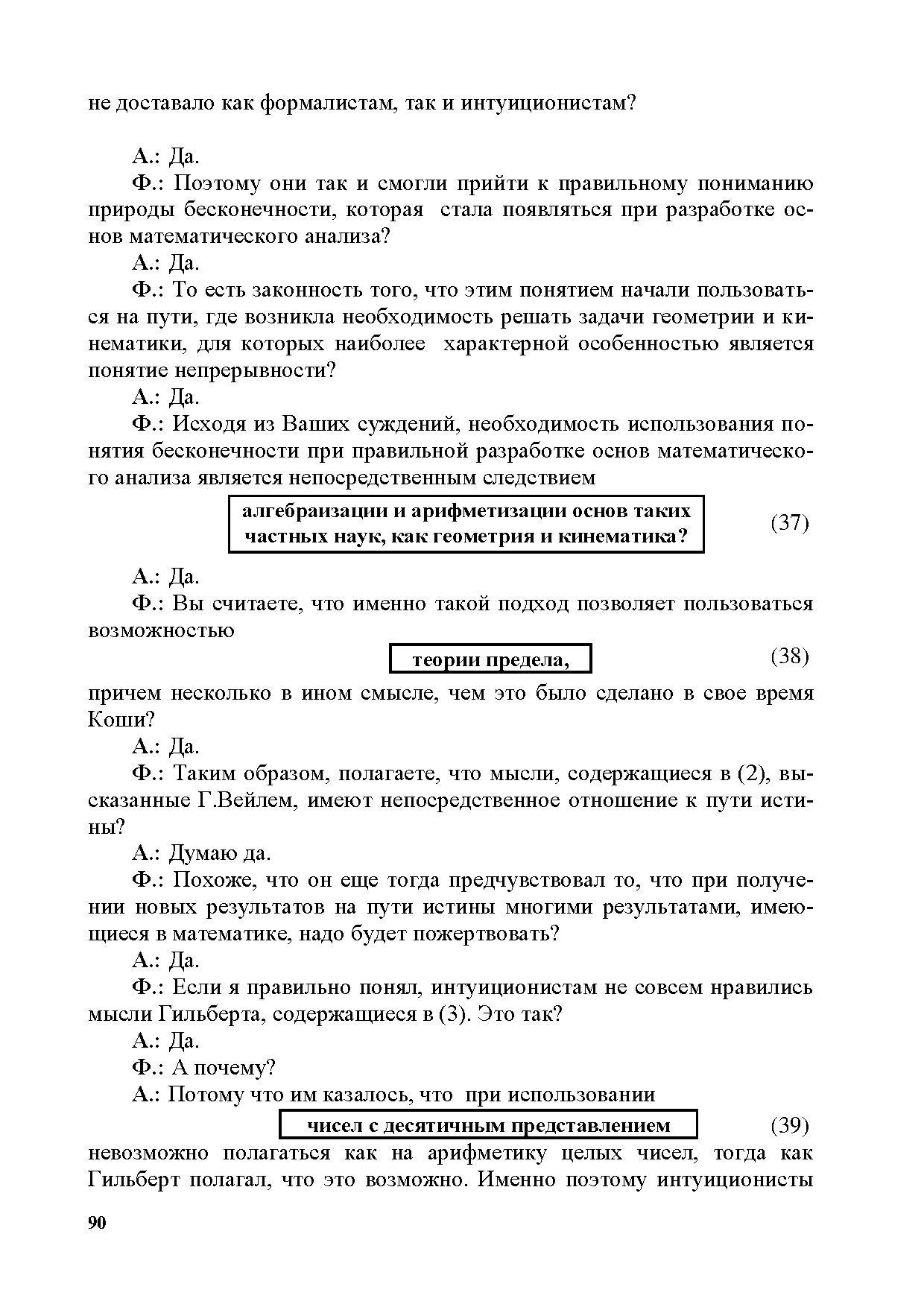 не доставало как формалистам, так и интуиционистам?

А.: Да.

Ф.: Поэтому они так и смогли прийти к правильному пониманию природы бесконечности, которая стала появляться при разработке основ математического анализа?

А.: Да.

Ф.: То есть законность того, что этим понятием начали пользоваться на пути, где возникла необходимость решать задачи геометрии и кинематики, для которых наиболее характерной особенностью является понятие непрерывности?

А.: Да.

Ф.: Исходя из Ваших суждений, необходимость использования понятия бесконечности при правильной разработке основ математического анализа является непосредственным следствием

алгебраизации и арифметизации основ таких частных наук, как геометрия и кинематика? (37)

А.: Да.

Ф.: Вы считаете, что именно такой подход позволяет пользоваться возможностью

теории предела, (38)

причем несколько в ином смысле, чем это было сделано в свое время Коши?

А.: Да.

Ф.: Таким образом, полагаете, что мысли, содержащиеся в (2), высказанные Г.Вейлем, имеют непосредственное отношение к пути истины?

А.: Думаю да.

Ф.: Похоже, что он еще тогда предчувствовал то, что при получении новых результатов на пути истины многими результатами, имеющиеся в математике, надо будет пожертвовать?

А.: Да.

Ф.: Если я правильно понял, интуиционистам не совсем нравились мысли Гильберта, содержащиеся в (3). Это так?

А.: Да.

Ф.: А почему?

А.: Потому что им казалось, что при использовании

чисел с десятичным представлением (39)

невозможно полагаться как на арифметику целых чисел, тогда как Гильберт полагал, что это возможно. Именно поэтому интуиционисты

90